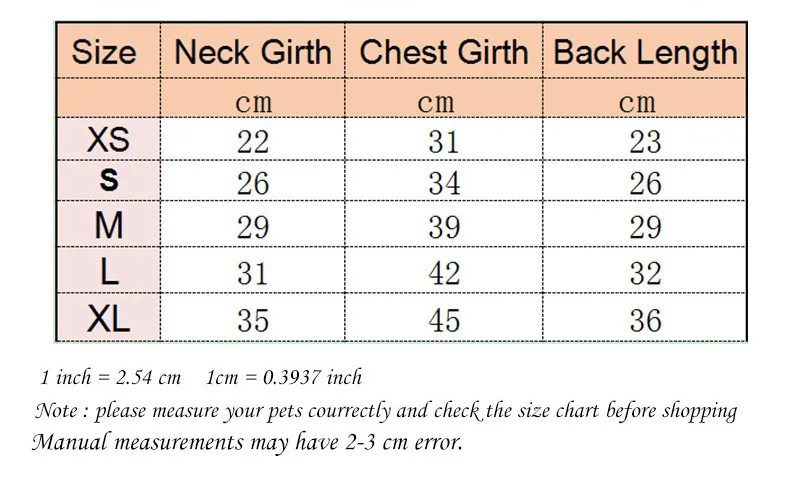 | Size | Neck Girth | Chest Girth | Back Length |
|---|---|---|---|
| | cm | cm | cm |
| XS | 22 | 31 | 23 |
| S | 26 | 34 | 26 |
| M | 29 | 39 | 29 |
| L | 31 | 42 | 32 |
| XL | 35 | 45 | 36 |

1 inch = 2.54 cm 1cm = 0.3937 inch

Note : please measure your pets courrectly and check the size chart before shopping

Manual measurements may have 2-3 cm error.